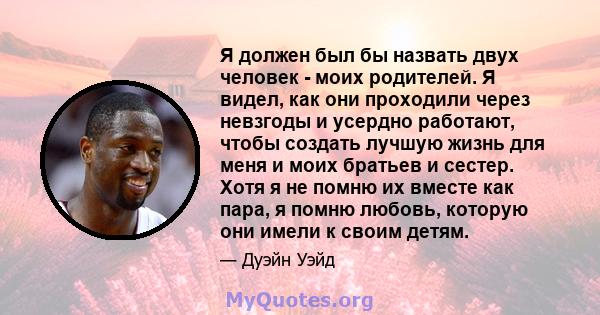 Я должен был бы назвать двух человек - моих родителей. Я видел, как они проходили через невзгоды и усердно работают, чтобы создать лучшую жизнь для меня и моих братьев и сестер. Хотя я не помню их вместе как пара, я помню любовь, которую они имели к своим детям.

— Дуэйн Уэйд

MyQuotes.org